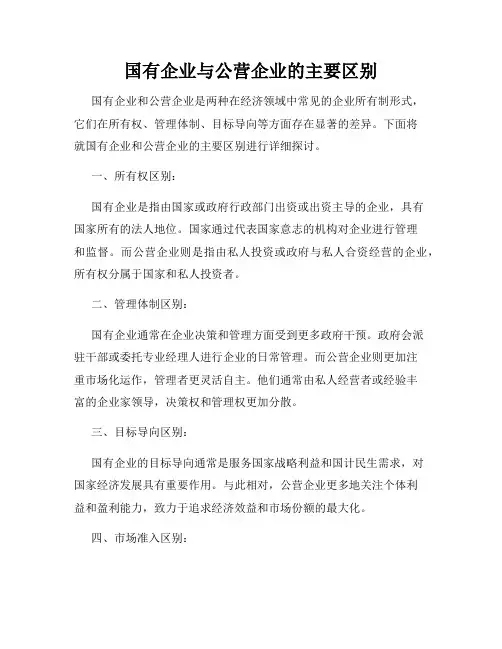 国有企业与公营企业的主要区别

国有企业和公营企业是两种在经济领域中常见的企业所有制形式，它们在所有权、管理体制、目标导向等方面存在显著的差异。下面将就国有企业和公营企业的主要区别进行详细探讨。

一、所有权区别：

国有企业是指由国家或政府行政部门出资或出资主导的企业，具有国家所有的法人地位。国家通过代表国家意志的机构对企业进行管理和监督。而公营企业则是指由私人投资或政府与私人合资经营的企业，所有权分属于国家和私人投资者。

二、管理体制区别：

国有企业通常在企业决策和管理方面受到更多政府干预。政府会派驻干部或委托专业经理人进行企业的日常管理。而公营企业则更加注重市场化运作，管理者更灵活自主。他们通常由私人经营者或经验丰富的企业家领导，决策权和管理权更加分散。

三、目标导向区别：

国有企业的目标导向通常是服务国家战略利益和国计民生需求，对国家经济发展具有重要作用。与此相对，公营企业更多地关注个体利益和盈利能力，致力于追求经济效益和市场份额的最大化。

四、市场准入区别：